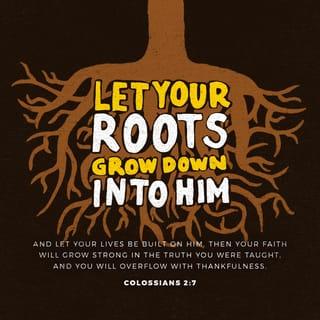 LET YOUR ROOTS GROW DOWN INTO HIM

AND LET YOUR LIVES BE BUILT ON HIM. THEN YOUR FAITH WILL GROW STRONG IN THE TRUTH YOU WERE TAUGHT, AND YOU WILL OVERFLOW WITH THANKFULNESS.

COLOSSIANS 2:7